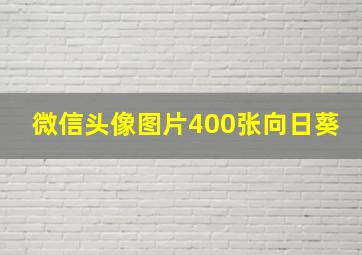 微信头像图片400张向日葵